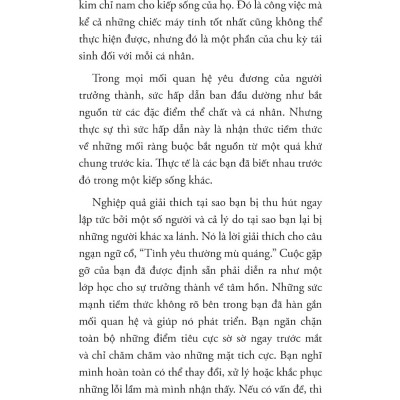 kim chỉ nam cho kiếp sống của họ. Đó là công việc mà kể cả những chiếc máy tính tốt nhất cũng không thể thực hiện được, nhưng đó là một phần của chu kỳ tái sinh đối với mỗi cá nhân.

Trong mọi mối quan hệ yêu đương của người trưởng thành, sức hấp dẫn ban đầu dường như bắt nguồn từ các đặc điểm thể chất và cá nhân. Nhưng thực sự thì sức hấp dẫn này là nhận thức tiềm thức về những mối ràng buộc bắt nguồn từ một quá khứ chung trước kia. Thực tế là các bạn đã biết nhau trước đó trong một kiếp sống khác.

Nghiệp quả giải thích tại sao bạn bị thu hút ngay lập tức bởi một số người và cả lý do tại sao bạn lại bị những người khác xa lánh. Nó là lời giải thích cho câu ngạn ngữ cổ, "Tình yêu thường mù quáng." Cuộc gặp gỡ của bạn đã được định sẵn phải diễn ra như một lớp học cho sự trưởng thành về tâm hồn. Những sức mạnh tiềm thức không rõ bên trong bạn đã hàn gắn mối quan hệ và giúp nó phát triển. Bạn ngăn chặn toàn bộ những điểm tiêu cực sờ sờ ngay trước mắt và chỉ chăm chăm vào những mặt tích cực. Bạn nghĩ mình hoàn toàn có thể thay đổi, xử lý hoặc khắc phục những lỗi lầm mà mình nhận thấy. Nếu có vấn đề, thì